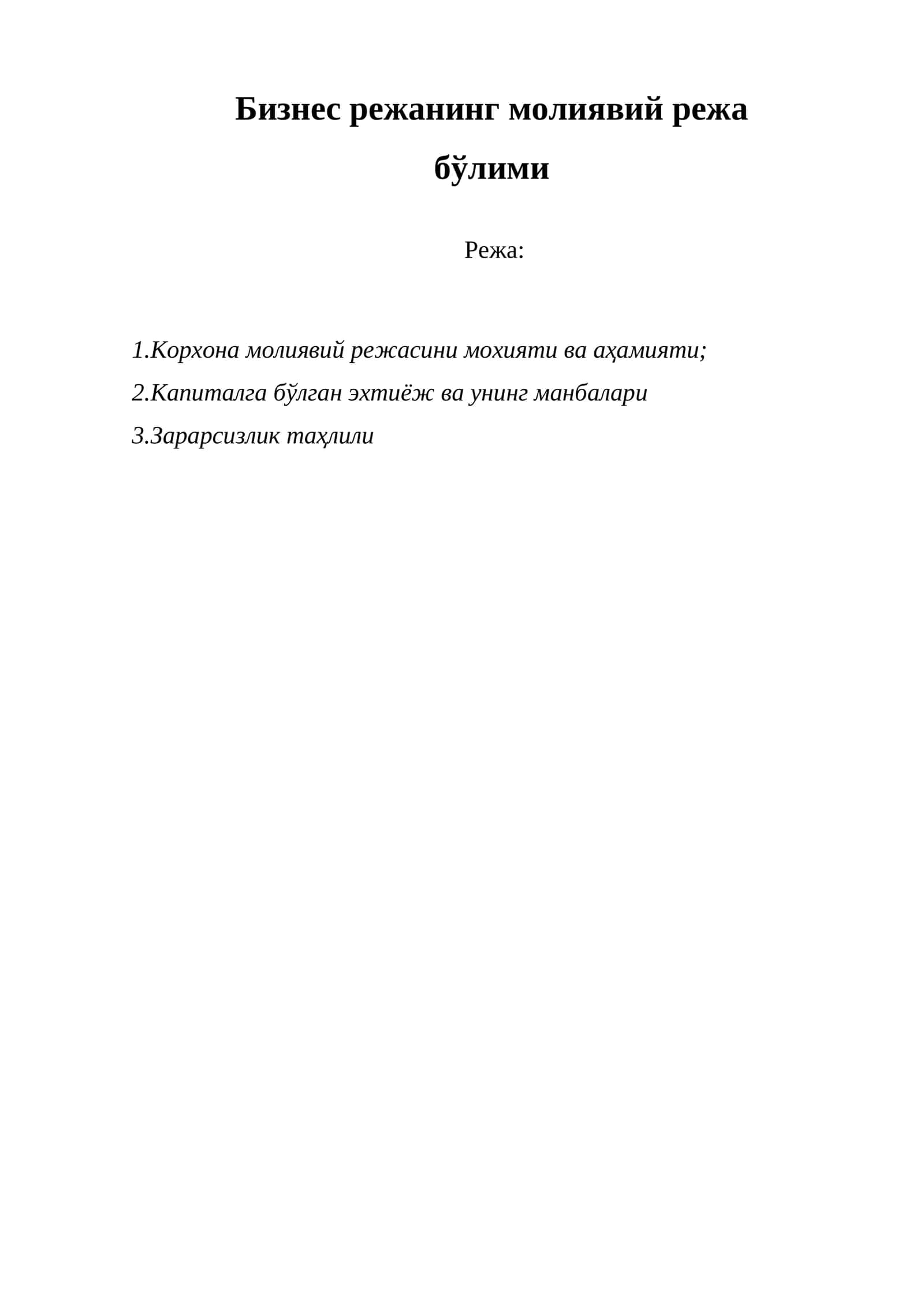 Бизнес режанинг молиявий режа бўлими

Режа:

1.Корхона молиявий режасини мохияти ва аҳамияти;

2.Капиталга бўлган эхтиёж ва унинг манбалари

3.Зарарсизлик таҳлили